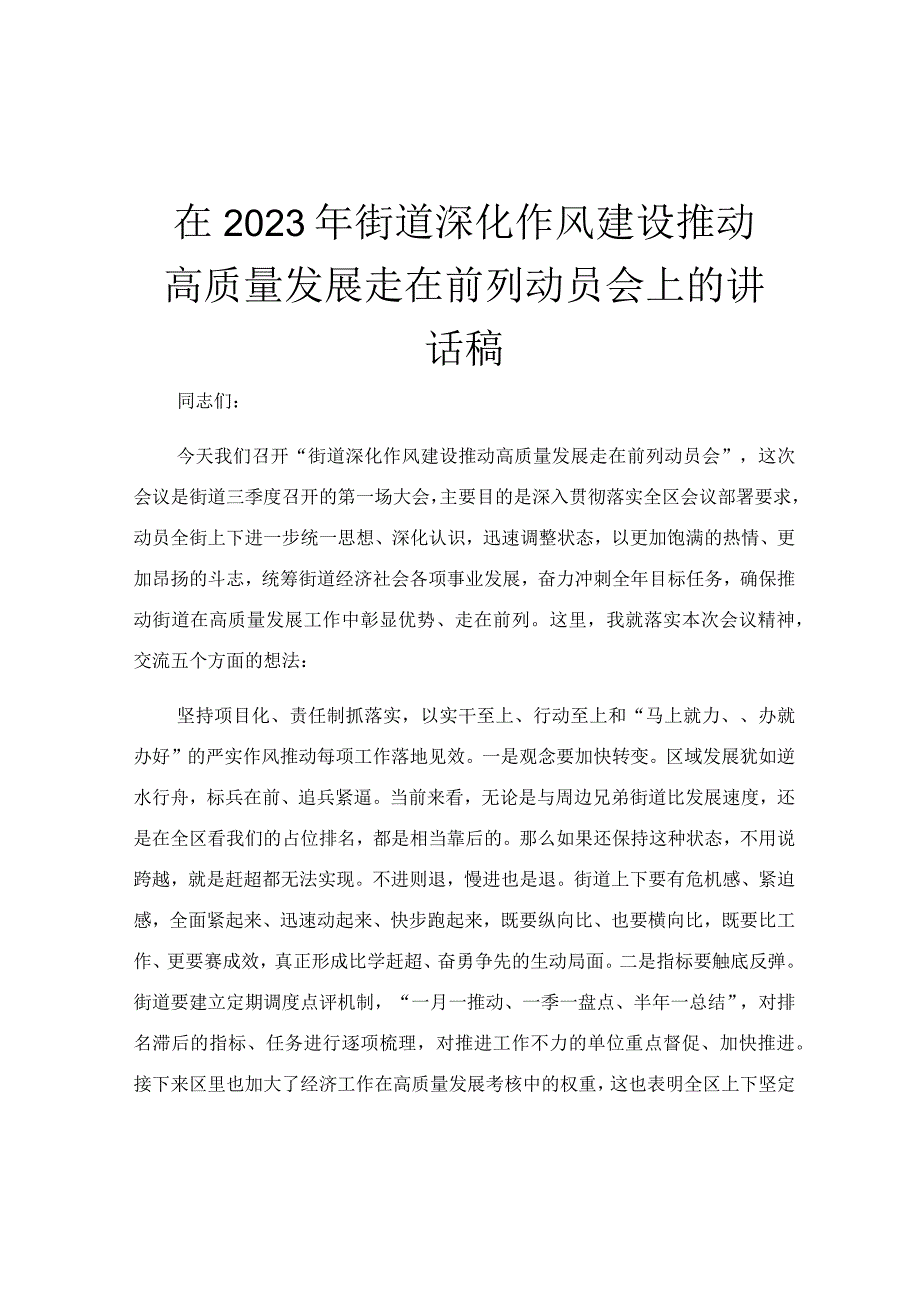 在2023年街道深化作风建设推动高质量发展走在前列动员会上的讲话稿

同志们：

今天我们召开“街道深化作风建设推动高质量发展走在前列动员会”，这次会议是街道三季度召开的第一场大会，主要目的是深入贯彻落实全区会议部署要求，动员全街上下进一步统一思想、深化认识，迅速调整状态，以更加饱满的热情、更加昂扬的斗志，统筹街道经济社会各项事业发展，奋力冲刺全年目标任务，确保推动街道在高质量发展工作中彰显优势、走在前列。这里，我就落实本次会议精神，交流五个方面的想法：

坚持项目化、责任制抓落实，以实干至上、行动至上和“马上就力、、办就办好”的严实作风推动每项工作落地见效。一是观念要加快转变。区域发展犹如逆水行舟，标兵在前、追兵紧逼。当前来看，无论是与周边兄弟街道比发展速度，还是在全区看我们的占位排名，都是相当靠后的。那么如果还保持这种状态，不用说跨越，就是赶超都无法实现。不进则退，慢进也是退。街道上下要有危机感、紧迫感，全面紧起来、迅速动起来、快步跑起来，既要纵向比、也要横向比，既要比工作、更要赛成效，真正形成比学赶超、奋勇争先的生动局面。二是指标要触底反弹。街道要建立定期调度点评机制，“一月一推动、一季一盘点、半年一总结”，对排名滞后的指标、任务进行逐项梳理，对推进工作不力的单位重点督促、加快推进。接下来区里也加大了经济工作在高质量发展考核中的权重，这也表明全区上下坚定